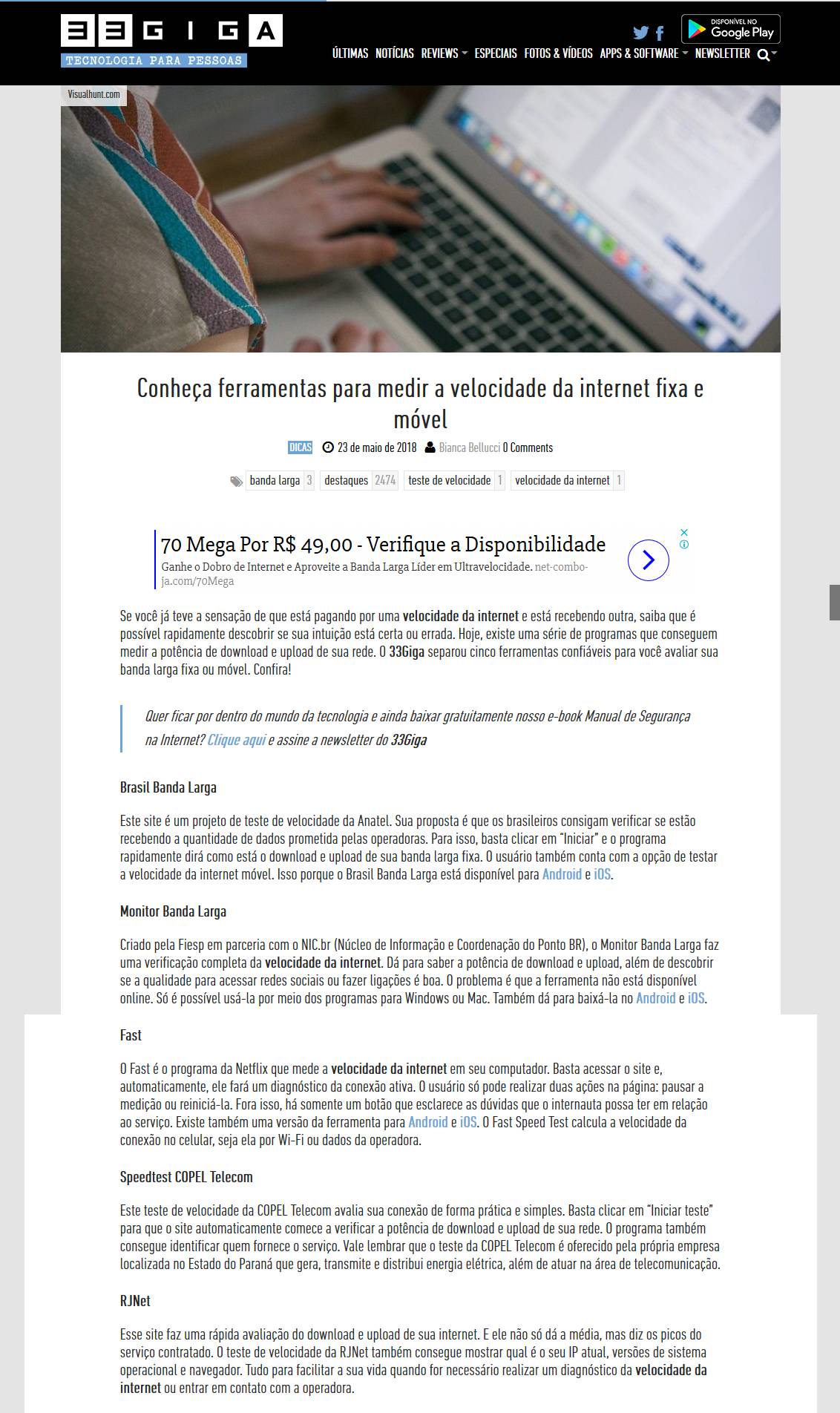 33GIGA
TECNOLOGIA PARA PESSOAS

DISPONÍVEL NO Google Play

ÚLTIMAS NOTÍCIAS REVIEWS ESPECIAIS FOTOS & VÍDEOS APPS & SOFTWARE NEWSLETTER

Visualhunt.com

Conheça ferramentas para medir a velocidade da internet fixa e móvel

DICAS 23 de maio de 2018 Bianca Bellucci 0 Comments

banda larga 3 destaques 2474 teste de velocidade 1 velocidade da internet 1

70 Mega Por R$ 49,00 - Verifique a Disponibilidade
Ganhe o Dobro de Internet e Aproveite a Banda Larga Líder em Ultravelocidade. net-combo-ja.com/70Mega

Se você já teve a sensação de que está pagando por uma velocidade da internet e está recebendo outra, saiba que é possível rapidamente descobrir se sua intuição está certa ou errada. Hoje, existe uma série de programas que conseguem medir a potência de download e upload de sua rede. O 33Giga separou cinco ferramentas confiáveis para você avaliar sua banda larga fixa ou móvel. Confira!

Quer ficar por dentro do mundo da tecnologia e ainda baixar gratuitamente nosso e-book Manual de Segurança na Internet? Clique aqui e assine a newsletter do 33Giga

Brasil Banda Larga

Este site é um projeto de teste de velocidade da Anatel. Sua proposta é que os brasileiros consigam verificar se estão recebendo a quantidade de dados prometida pelas operadoras. Para isso, basta clicar em “Iniciar” e o programa rapidamente dirá como está o download e upload de sua banda larga fixa. O usuário também conta com a opção de testar a velocidade da internet móvel. Isso porque o Brasil Banda Larga está disponível para Android e iOS.

Monitor Banda Larga

Criado pela Fiesp em parceria com o NIC.br (Núcleo de Informação e Coordenação do Ponto BR), o Monitor Banda Larga faz uma verificação completa da velocidade da internet. Dá para saber a potência de download e upload, além de descobrir se a qualidade para acessar redes sociais ou fazer ligações é boa. O problema é que a ferramenta não está disponível online. Só é possível usá-la por meio dos programas para Windows ou Mac. Também dá para baixá-la no Android e iOS.

Fast

O Fast é o programa da Netflix que mede a velocidade da internet em seu computador. Basta acessar o site e, automaticamente, ele fará um diagnóstico da conexão ativa. O usuário só pode realizar duas ações na página: pausar a medição ou reiniciá-la. Fora isso, há somente um botão que esclarece as dúvidas que o internauta possa ter em relação ao serviço. Existe também uma versão da ferramenta para Android e iOS. O Fast Speed Test calcula a velocidade da conexão no celular, seja ela por Wi-Fi ou dados da operadora.

Speedtest COPEL Telecom

Este teste de velocidade da COPEL Telecom avalia sua conexão de forma prática e simples. Basta clicar em “Iniciar teste” para que o site automaticamente comece a verificar a potência de download e upload de sua rede. O programa também consegue identificar quem fornece o serviço. Vale lembrar que o teste da COPEL Telecom é oferecido pela própria empresa localizada no Estado do Paraná que gera, transmite e distribui energia elétrica, além de atuar na área de telecomunicação.

RJNet

Esse site faz uma rápida avaliação do download e upload de sua internet. E ele não só dá a média, mas diz os picos do serviço contratado. O teste de velocidade da RJNet também consegue mostrar qual é o seu IP atual, versões de sistema operacional e navegador. Tudo para facilitar a sua vida quando for necessário realizar um diagnóstico da velocidade da internet ou entrar em contato com a operadora.